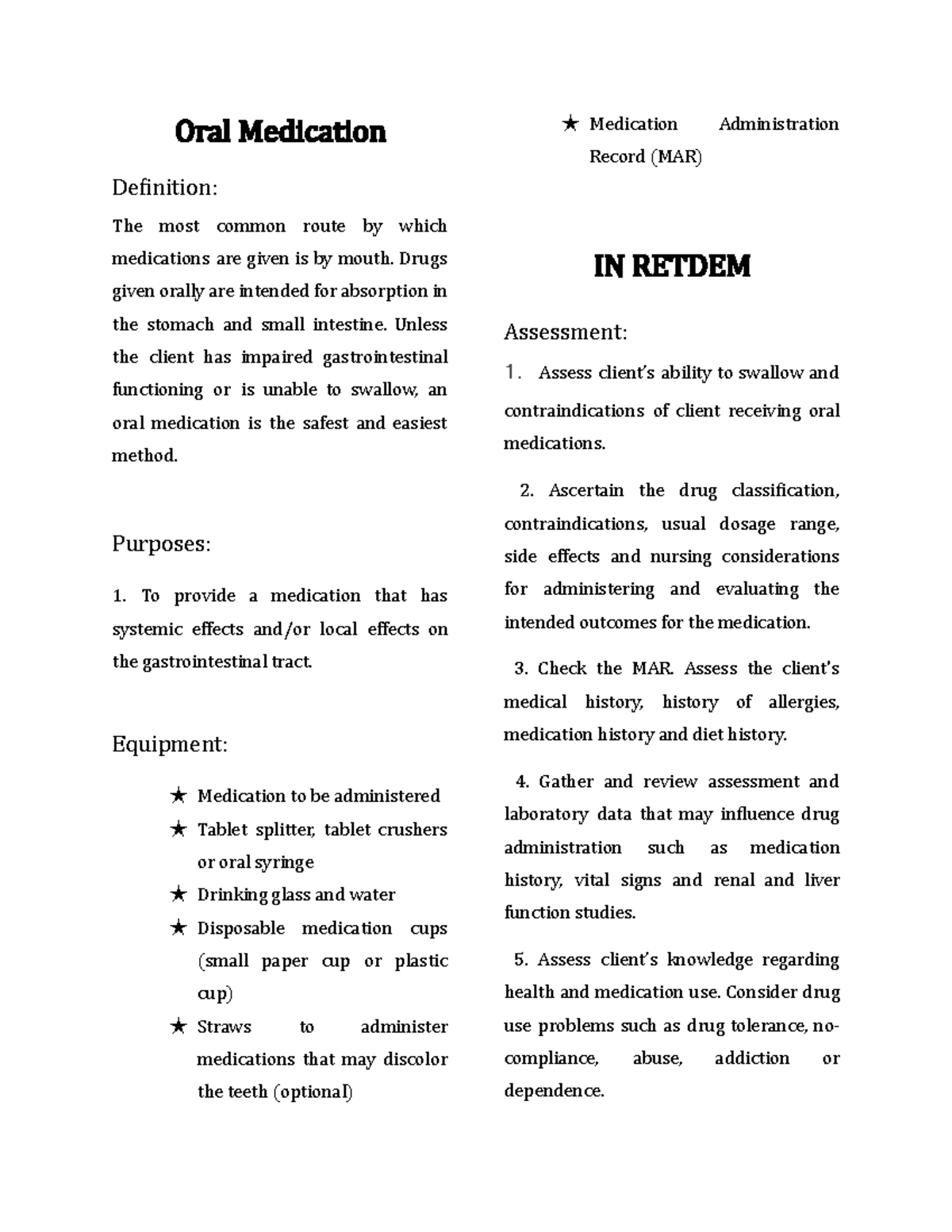 Oral Medication

Definition:

The most common route by which medications are given is by mouth. Drugs given orally are intended for absorption in the stomach and small intestine. Unless the client has impaired gastrointestinal functioning or is unable to swallow, an oral medication is the safest and easiest method.

Purposes:

1. To provide a medication that has systemic effects and/or local effects on the gastrointestinal tract.

Equipment:

★ Medication to be administered
★ Tablet splitter, tablet crushers or oral syringe
★ Drinking glass and water
★ Disposable medication cups (small paper cup or plastic cup)
★ Straws to administer medications that may discolor the teeth (optional)
★ Medication Administration Record (MAR)

IN RETDEM

Assessment:

1. Assess client's ability to swallow and contraindications of client receiving oral medications.

2. Ascertain the drug classification, contraindications, usual dosage range, side effects and nursing considerations for administering and evaluating the intended outcomes for the medication.

3. Check the MAR. Assess the client's medical history, history of allergies, medication history and diet history.

4. Gather and review assessment and laboratory data that may influence drug administration such as medication history, vital signs and renal and liver function studies.

5. Assess client's knowledge regarding health and medication use. Consider drug use problems such as drug tolerance, no-compliance, abuse, addiction or dependence.